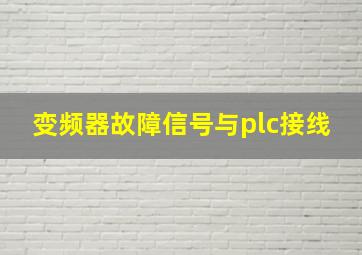 变频器故障信号与plc接线